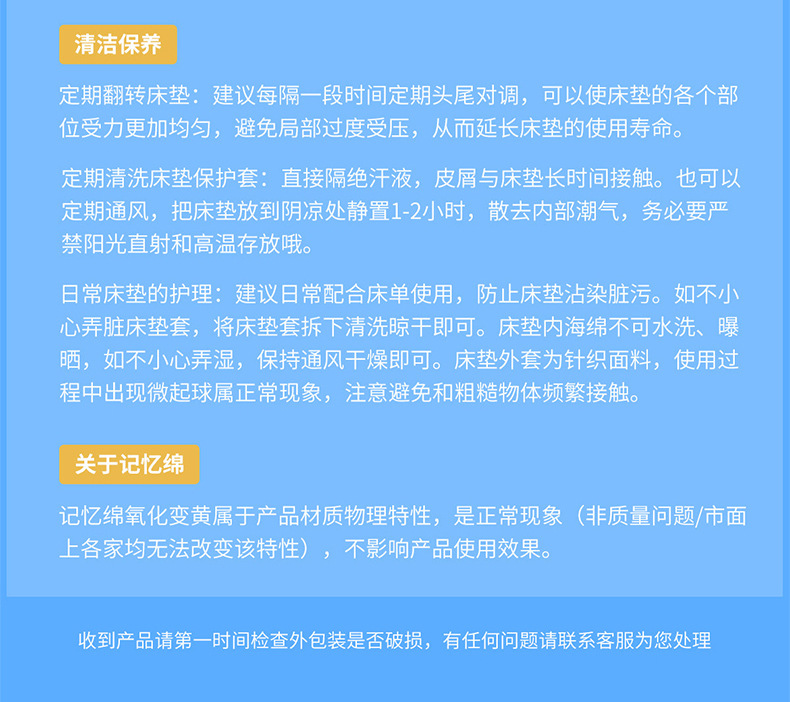 清洁保养

定期翻转床垫：建议每隔一段时间定期头尾对调，可以使床垫的各个部位受力更加均匀，避免局部过度受压，从而延长床垫的使用寿命。

定期清洗床垫保护套：直接隔绝汗液，皮屑与床垫长时间接触。也可以定期通风，把床垫放到阴凉处静置1-2小时，散去内部潮气，务必要严禁阳光直射和高温存放哦。

日常床垫的护理：建议日常配合床单使用，防止床垫沾染脏污。如不小心弄脏床垫套，将床垫套拆下清洗晾干即可。床垫内海绵不可水洗、曝晒，如不小心弄湿，保持通风干燥即可。床垫外套为针织面料，使用过程中出现微起球属正常现象，注意避免和粗糙物体频繁接触。

关于记忆绵

记忆绵氧化变黄属于产品材质物理特性，是正常现象（非质量问题/市面上各家均无法改变该特性），不影响产品使用效果。

收到产品请第一时间检查外包装是否破损，有任何问题请联系客服为您处理